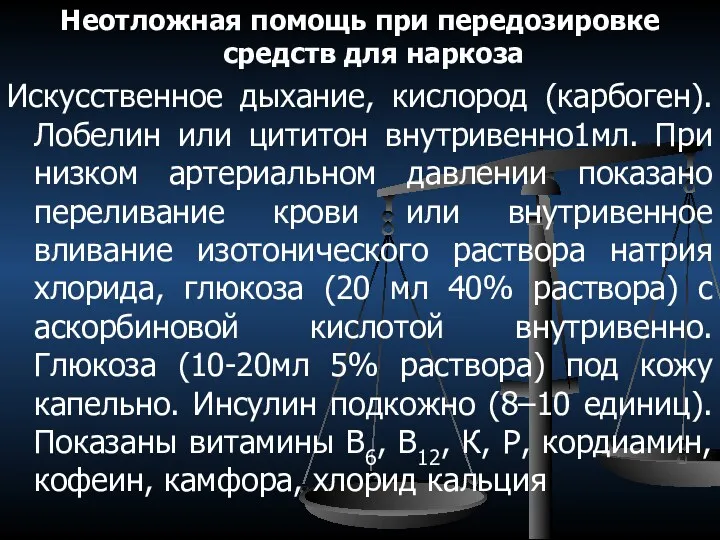 Неотложная помощь при передозировке средств для наркоза

Искусственное дыхание, кислород (карбоген). Лобелин или цититон внутривенно1мл. При низком артериальном давлении показано переливание крови или внутривенное вливание изотонического раствора натрия хлорида, глюкоза (20 мл 40% раствора) с аскорбиновой кислотой внутривенно. Глюкоза (10-20мл 5% раствора) под кожу капельно. Инсулин подкожно (8–10 единиц). Показаны витамины $B_6$, $B_{12}$, К, Р, кордиамин, кофеин, камфора, хлорид кальция